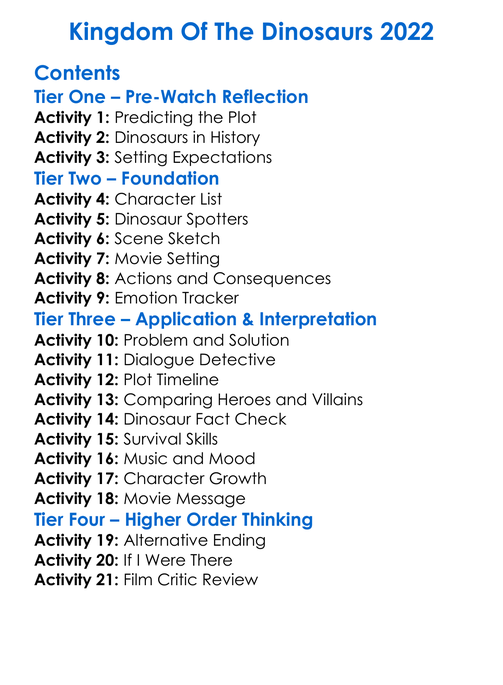 Kingdom Of The Dinosaurs 2022

Contents
Tier One – Pre-Watch Reflection
Activity 1: Predicting the Plot
Activity 2: Dinosaurs in History
Activity 3: Setting Expectations
Tier Two – Foundation
Activity 4: Character List
Activity 5: Dinosaur Spotters
Activity 6: Scene Sketch
Activity 7: Movie Setting
Activity 8: Actions and Consequences
Activity 9: Emotion Tracker
Tier Three – Application & Interpretation
Activity 10: Problem and Solution
Activity 11: Dialogue Detective
Activity 12: Plot Timeline
Activity 13: Comparing Heroes and Villains
Activity 14: Dinosaur Fact Check
Activity 15: Survival Skills
Activity 16: Music and Mood
Activity 17: Character Growth
Activity 18: Movie Message
Tier Four – Higher Order Thinking
Activity 19: Alternative Ending
Activity 20: If I Were There
Activity 21: Film Critic Review